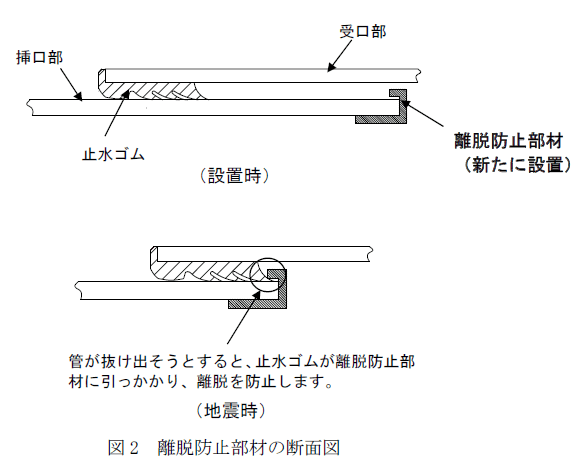 受口部

挿口部

止水ゴム

離脱防止部材
（新たに設置）

（設置時）

管が抜け出そうとすると、止水ゴムが離脱防止部材に引っかかり、離脱を防止します。

（地震時）

図２　離脱防止部材の断面図